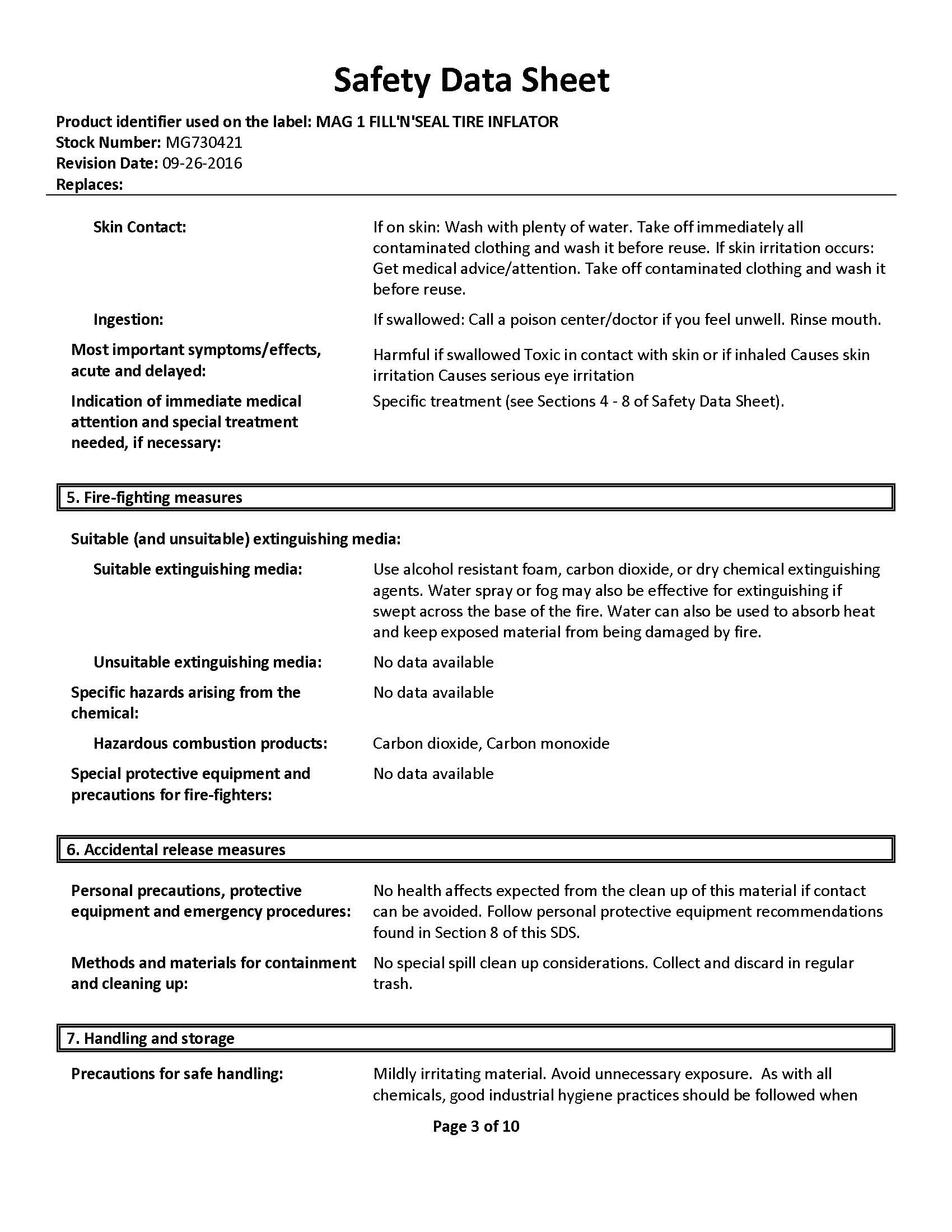 Safety Data Sheet

Product identifier used on the label: MAG 1 FILL'N'SEAL TIRE INFLATOR
Stock Number: MG730421
Revision Date: 09-26-2016
Replaces:

Skin Contact: If on skin: Wash with plenty of water. Take off immediately all contaminated clothing and wash it before reuse. If skin irritation occurs: Get medical advice/attention. Take off contaminated clothing and wash it before reuse.

Ingestion: If swallowed: Call a poison center/doctor if you feel unwell. Rinse mouth.

Most important symptoms/effects, acute and delayed: Harmful if swallowed Toxic in contact with skin or if inhaled Causes skin irritation Causes serious eye irritation

Indication of immediate medical attention and special treatment needed, if necessary: Specific treatment (see Sections 4 - 8 of Safety Data Sheet).

5. Fire-fighting measures

Suitable (and unsuitable) extinguishing media:

Suitable extinguishing media: Use alcohol resistant foam, carbon dioxide, or dry chemical extinguishing agents. Water spray or fog may also be effective for extinguishing if swept across the base of the fire. Water can also be used to absorb heat and keep exposed material from being damaged by fire.

Unsuitable extinguishing media: No data available

Specific hazards arising from the chemical: No data available

Hazardous combustion products: Carbon dioxide, Carbon monoxide

Special protective equipment and precautions for fire-fighters: No data available

6. Accidental release measures

Personal precautions, protective equipment and emergency procedures: No health affects expected from the clean up of this material if contact can be avoided. Follow personal protective equipment recommendations found in Section 8 of this SDS.

Methods and materials for containment and cleaning up: No special spill clean up considerations. Collect and discard in regular trash.

7. Handling and storage

Precautions for safe handling: Mildly irritating material. Avoid unnecessary exposure. As with all chemicals, good industrial hygiene practices should be followed when

Page 3 of 10